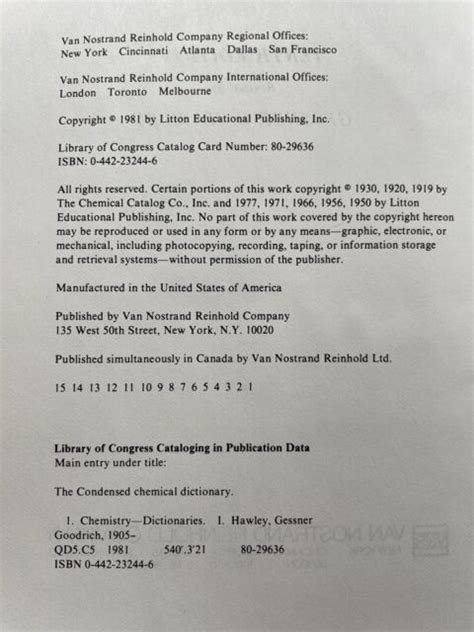 Van Nostrand Reinhold Company Regional Offices:
New York Cincinnati Atlanta Dallas San Francisco

Van Nostrand Reinhold Company International Offices:
London Toronto Melbourne

Copyright © 1981 by Litton Educational Publishing, Inc.

Library of Congress Catalog Card Number: 80-29636
ISBN: 0-442-23244-6

All rights reserved. Certain portions of this work copyright © 1930, 1920, 1919 by The Chemical Catalog Co., Inc. and 1977, 1971, 1966, 1956, 1950 by Litton Educational Publishing, Inc. No part of this work covered by the copyright hereon may be reproduced or used in any form or by any means—graphic, electronic, or mechanical, including photocopying, recording, taping, or information storage and retrieval systems—without permission of the publisher.

Manufactured in the United States of America

Published by Van Nostrand Reinhold Company
135 West 50th Street, New York, N.Y. 10020

Published simultaneously in Canada by Van Nostrand Reinhold Ltd.

15 14 13 12 11 10 9 8 7 6 5 4 3 2 1

Library of Congress Cataloging in Publication Data
Main entry under title:

The Condensed chemical dictionary.

1. Chemistry—Dictionaries. I. Hawley, Gessner Goodrich, 1905–
QD5.C5 1981 540'.3'21 80-29636
ISBN 0-442-23244-6